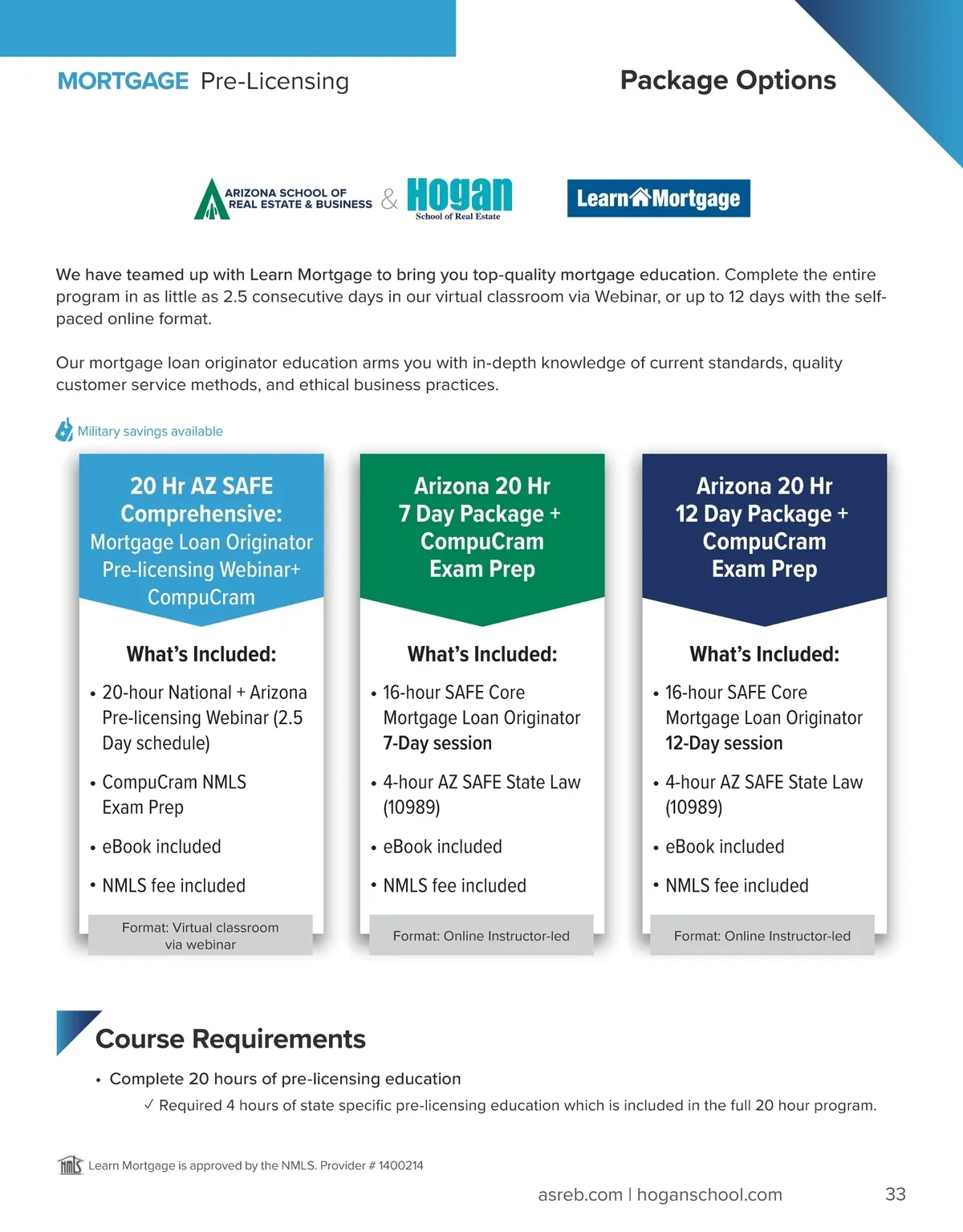 MORTGAGE Pre-Licensing

Package Options

ARIZONA SCHOOL OF REAL ESTATE & BUSINESS & Hogan School of Real Estate

Learn Mortgage

We have teamed up with Learn Mortgage to bring you top-quality mortgage education. Complete the entire program in as little as 2.5 consecutive days in our virtual classroom via Webinar, or up to 12 days with the self-paced online format.

Our mortgage loan originator education arms you with in-depth knowledge of current standards, quality customer service methods, and ethical business practices.

Military savings available

20 Hr AZ SAFE Comprehensive: Mortgage Loan Originator Pre-licensing Webinar+ CompuCram

What's Included:

• 20-hour National + Arizona Pre-licensing Webinar (2.5 Day schedule)
• CompuCram NMLS Exam Prep
• eBook included
• NMLS fee included

Format: Virtual classroom via webinar

Arizona 20 Hr 7 Day Package + CompuCram Exam Prep

What's Included:

• 16-hour SAFE Core Mortgage Loan Originator 7-Day session
• 4-hour AZ SAFE State Law (10989)
• eBook included
• NMLS fee included

Format: Online Instructor-led

Arizona 20 Hr 12 Day Package + CompuCram Exam Prep

What's Included:

• 16-hour SAFE Core Mortgage Loan Originator 12-Day session
• 4-hour AZ SAFE State Law (10989)
• eBook included
• NMLS fee included

Format: Online Instructor-led

Course Requirements

• Complete 20 hours of pre-licensing education
✓ Required 4 hours of state specific pre-licensing education which is included in the full 20 hour program.

NMLS Learn Mortgage is approved by the NMLS. Provider # 1400214

asreb.com | hoganschool.com

33